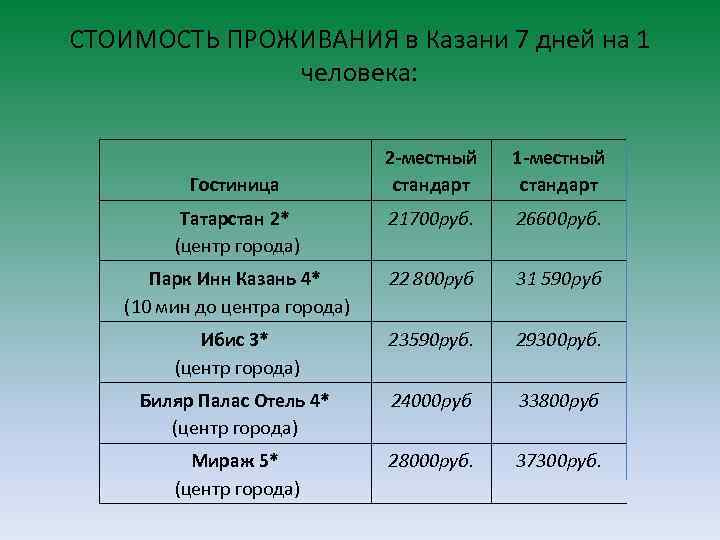 СТОИМОСТЬ ПРОЖИВАНИЯ в Казани 7 дней на 1 человека:

| Гостиница | 2-местный стандарт | 1-местный стандарт |
|---|---|---|
| Татарстан 2* (центр города) | 21700руб. | 26600руб. |
| Парк Инн Казань 4* (10 мин до центра города) | 22 800руб | 31 590руб |
| Ибис 3* (центр города) | 23590руб. | 29300руб. |
| Биляр Палас Отель 4* (центр города) | 24000руб | 33800руб |
| Мираж 5* (центр города) | 28000руб. | 37300руб. |